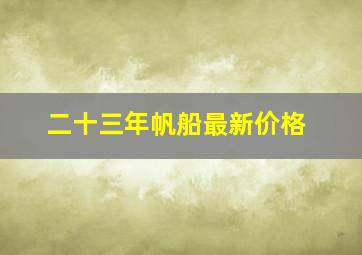 二十三年帆船最新价格